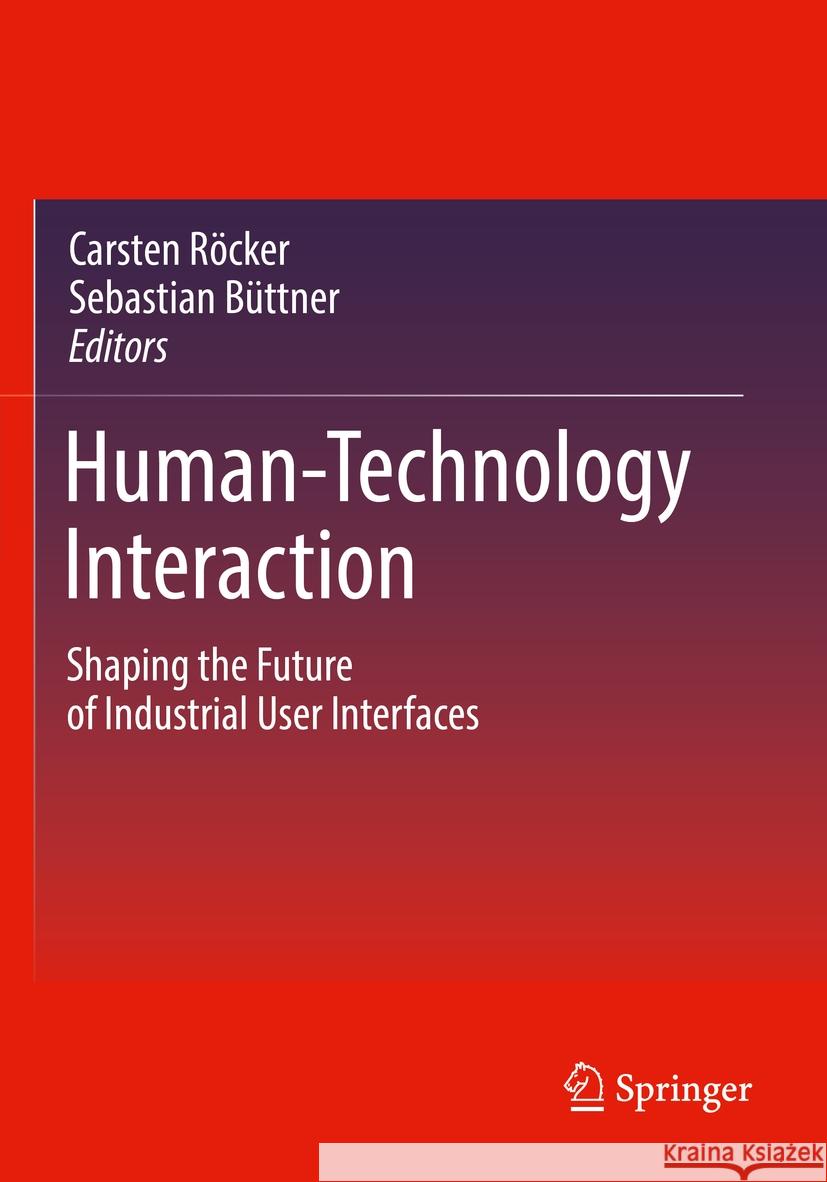 Carsten Röcker
Sebastian Büttner
Editors

Human-Technology Interaction

Shaping the Future of Industrial User Interfaces

Springer